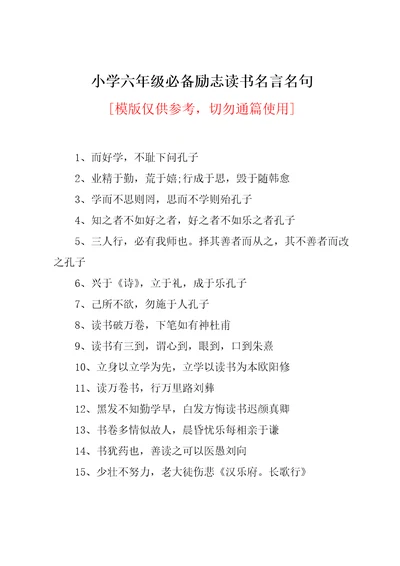 小学六年级必备励志读书名言名句

[模版仅供参考，切勿通篇使用]

1、而好学，不耻下问孔子

2、业精于勤，荒于嬉;行成于思，毁于随韩愈

3、学而不思则罔，思而不学则殆孔子

4、知之者不如好之者，好之者不如乐之者孔子

5、三人行，必有我师也。择其善者而从之，其不善者而改之孔子

6、兴于《诗》，立于礼，成于乐孔子

7、己所不欲，勿施于人孔子

8、读书破万卷，下笔如有神杜甫

9、读书有三到，谓心到，眼到，口到朱熹

10、立身以立学为先，立学以读书为本欧阳修

11、读万卷书，行万里路刘彝

12、黑发不知勤学早，白发方悔读书迟颜真卿

13、书卷多情似故人，晨昏忧乐每相亲于谦

14、书犹药也，善读之可以医愚刘向

15、少壮不努力，老大徒伤悲《汉乐府。长歌行》